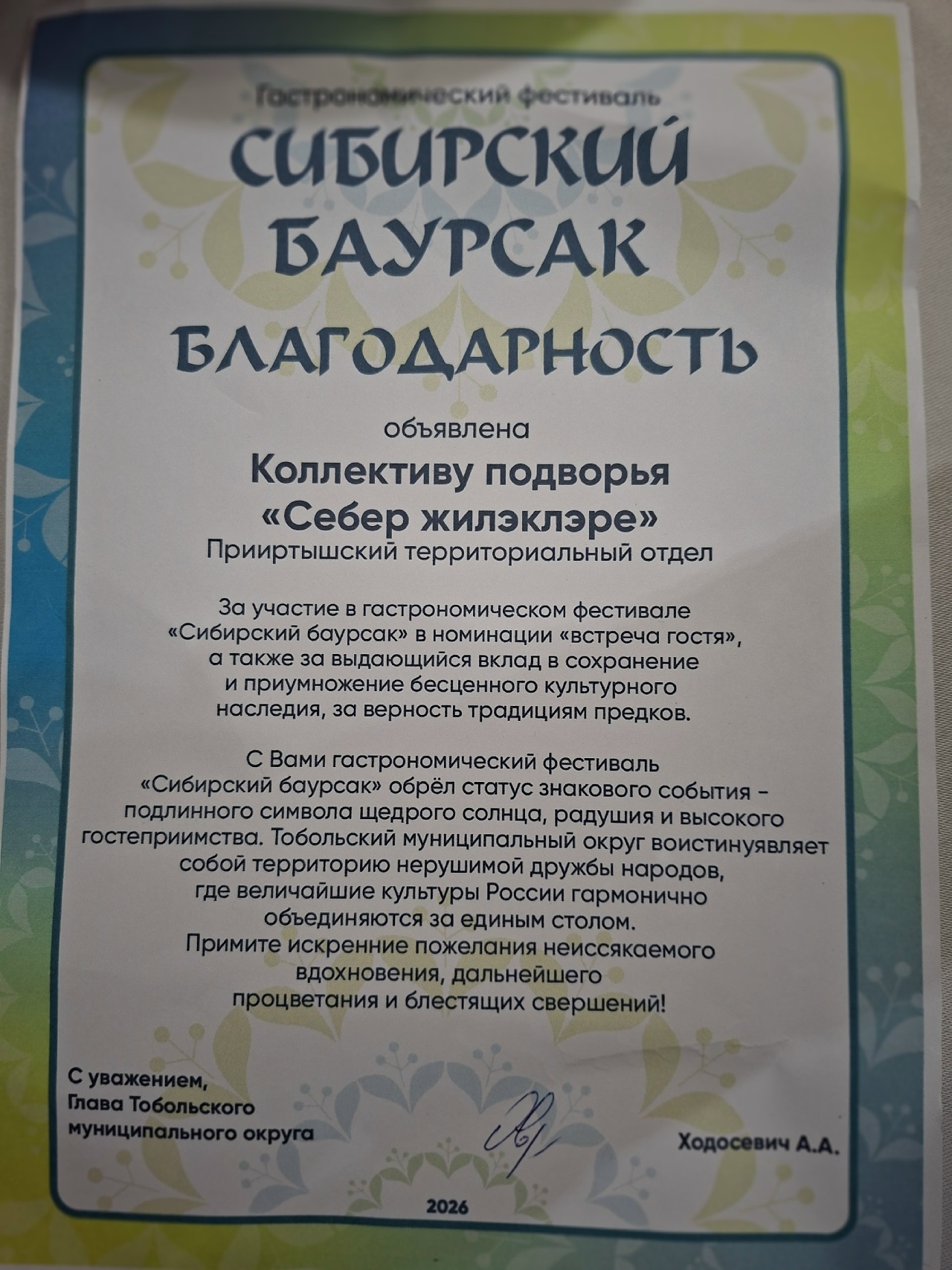 Гастрономический фестиваль

СИБИРСКИЙ БАУРСАК

БЛАГОДАРНОСТЬ

объявлена

Коллективу подворья «Себер жилэклэре»

Прииртышский территориальный отдел

За участие в гастрономическом фестивале «Сибирский баурсак» в номинации «встреча гостя», а также за выдающийся вклад в сохранение и приумножение бесценного культурного наследия, за верность традициям предков.

С Вами гастрономический фестиваль «Сибирский баурсак» обрёл статус знакового события – подлинного символа щедрого солнца, радушия и высокого гостеприимства. Тобольский муниципальный округ воистинуявляет собой территорию нерушимой дружбы народов, где величайшие культуры России гармонично объединяются за единым столом. Примите искренние пожелания неиссякаемого вдохновения, дальнейшего процветания и блестящих свершений!

С уважением, Глава Тобольского муниципального округа

Ходосевич А.А.

2026